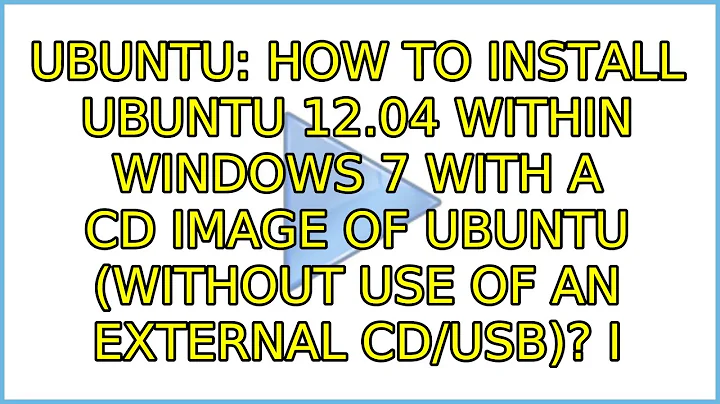 UBUNTU: HOW TO INSTALL UBUNTU 12.04 WITHIN WINDOWS 7 WITH A CD IMAGE OF UBUNTU (WITHOUT USE OF AN EXTERNAL CD/USB)? I